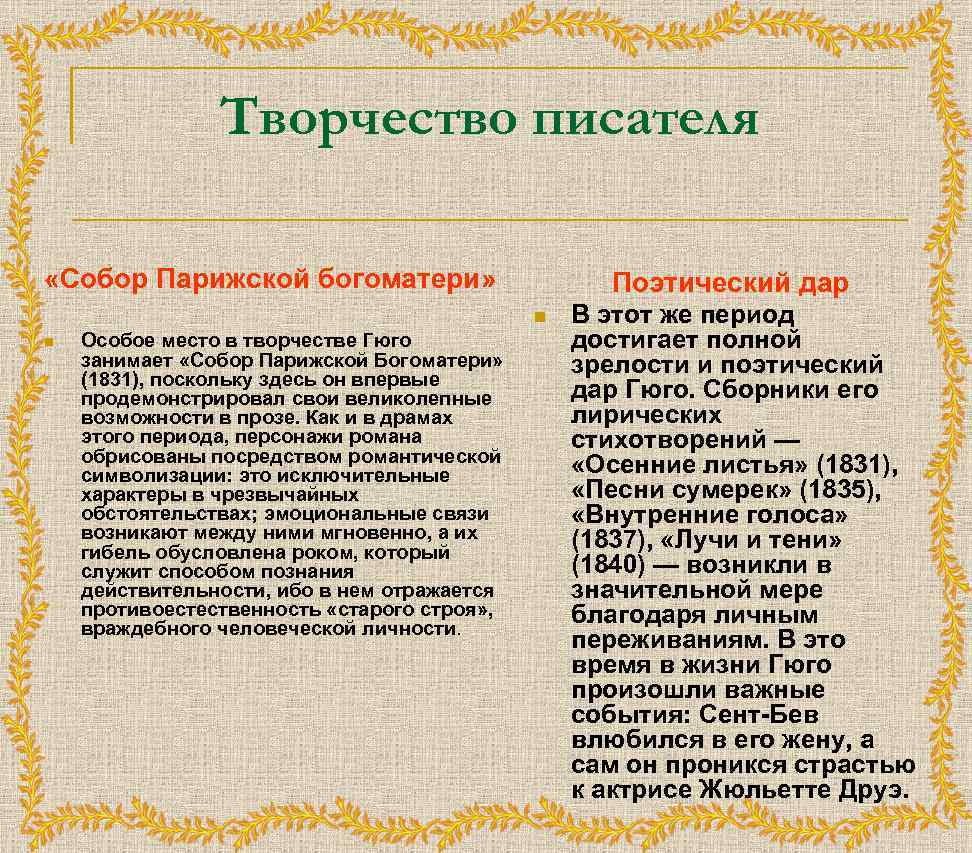 Творчество писателя

«Собор Парижской богоматери»

Особое место в творчестве Гюго занимает «Собор Парижской Богоматери» (1831), поскольку здесь он впервые продемонстрировал свои великолепные возможности в прозе. Как и в драмах этого периода, персонажи романа обрисованы посредством романтической символизации: это исключительные характеры в чрезвычайных обстоятельствах; эмоциональные связи возникают между ними мгновенно, а их гибель обусловлена роком, который служит способом познания действительности, ибо в нем отражается противоестественность «старого строя», враждебного человеческой личности.

Поэтический дар

В этот же период достигает полной зрелости и поэтический дар Гюго. Сборники его лирических стихотворений — «Осенние листья» (1831), «Песни сумерек» (1835), «Внутренние голоса» (1837), «Лучи и тени» (1840) — возникли в значительной мере благодаря личным переживаниям. В это время в жизни Гюго произошли важные события: Сент-Бев влюбился в его жену, а сам он проникся страстью к актрисе Жюльетте Друэ.